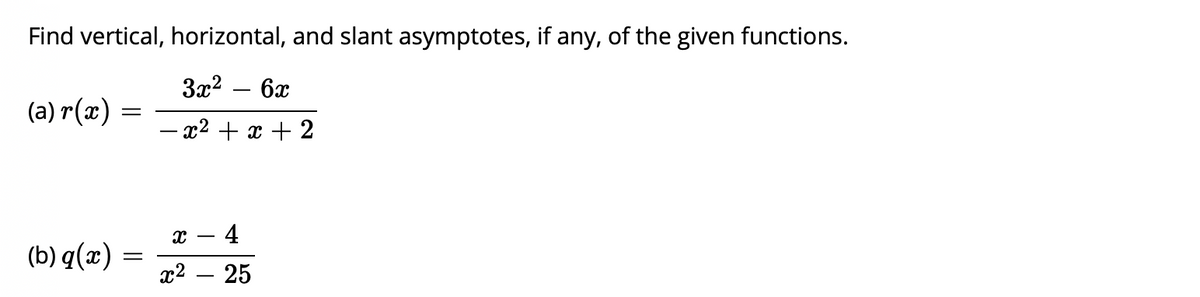 Find vertical, horizontal, and slant asymptotes, if any, of the given functions.

(a) $r(x) = \frac{3x^2 - 6x}{-x^2 + x + 2}$

(b) $q(x) = \frac{x - 4}{x^2 - 25}$